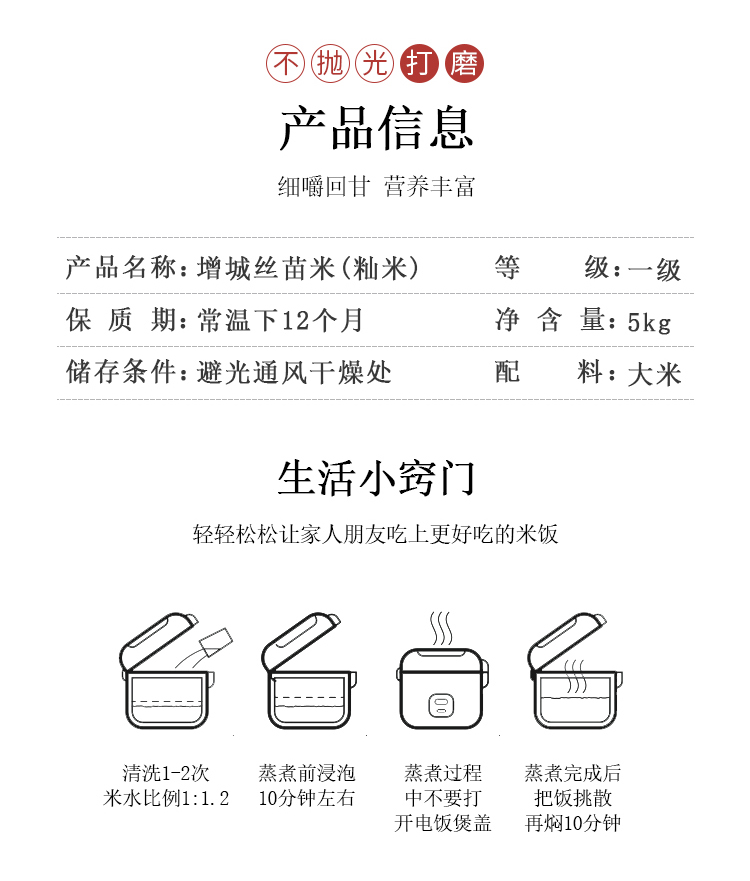 不抛光打磨

产品信息

细嚼回甘 营养丰富

| 产品名称：增城丝苗米（籼米） | 等　　级：一级 |
|---|---|
| 保 质 期：常温下12个月 | 净 含 量：5kg |
| 储存条件：避光通风干燥处 | 配　　料：大米 |

生活小窍门

轻轻松松让家人朋友吃上更好吃的米饭

清洗1-2次
米水比例1:1.2

蒸煮前浸泡
10分钟左右

蒸煮过程
中不要打
开电饭煲盖

蒸煮完成后
把饭挑散
再焖10分钟